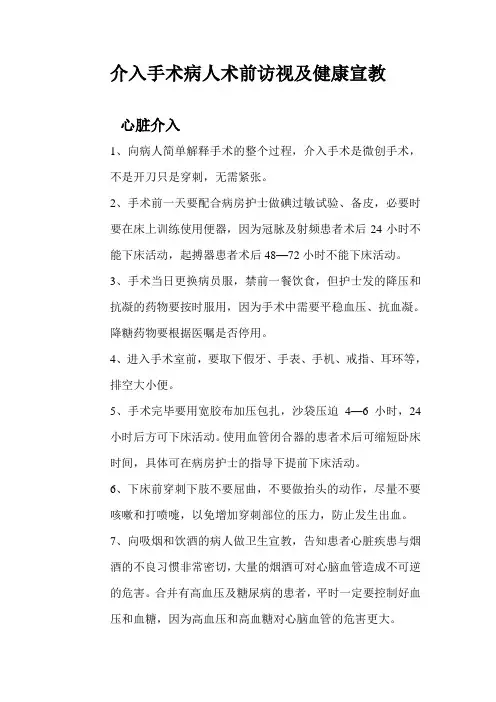 介入手术病人术前访视及健康宣教

心脏介入

1、向病人简单解释手术的整个过程，介入手术是微创手术，不是开刀只是穿刺，无需紧张。

2、手术前一天要配合病房护士做碘过敏试验、备皮，必要时要在床上训练使用便器，因为冠脉及射频患者术后 24 小时不能下床活动，起搏器患者术后 48—72 小时不能下床活动。

3、手术当日更换病员服，禁前一餐饮食，但护士发的降压和抗凝的药物要按时服用，因为手术中需要平稳血压、抗血凝。降糖药物要根据医嘱是否停用。

4、进入手术室前，要取下假牙、手表、手机、戒指、耳环等，排空大小便。

5、手术完毕要用宽胶布加压包扎，沙袋压迫 4—6 小时，24 小时后方可下床活动。使用血管闭合器的患者术后可缩短卧床时间，具体可在病房护士的指导下提前下床活动。

6、下床前穿刺下肢不要屈曲，不要做抬头的动作，尽量不要咳嗽和打喷嚏，以免增加穿刺部位的压力，防止发生出血。

7、向吸烟和饮酒的病人做卫生宣教，告知患者心脏疾患与烟酒的不良习惯非常密切，大量的烟酒可对心脑血管造成不可逆的危害。合并有高血压及糖尿病的患者，平时一定要控制好血压和血糖，因为高血压和高血糖对心脑血管的危害更大。